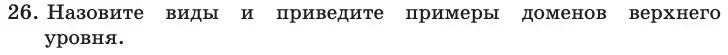 26. Назовите виды и приведите примеры доменов верхнего уровня.